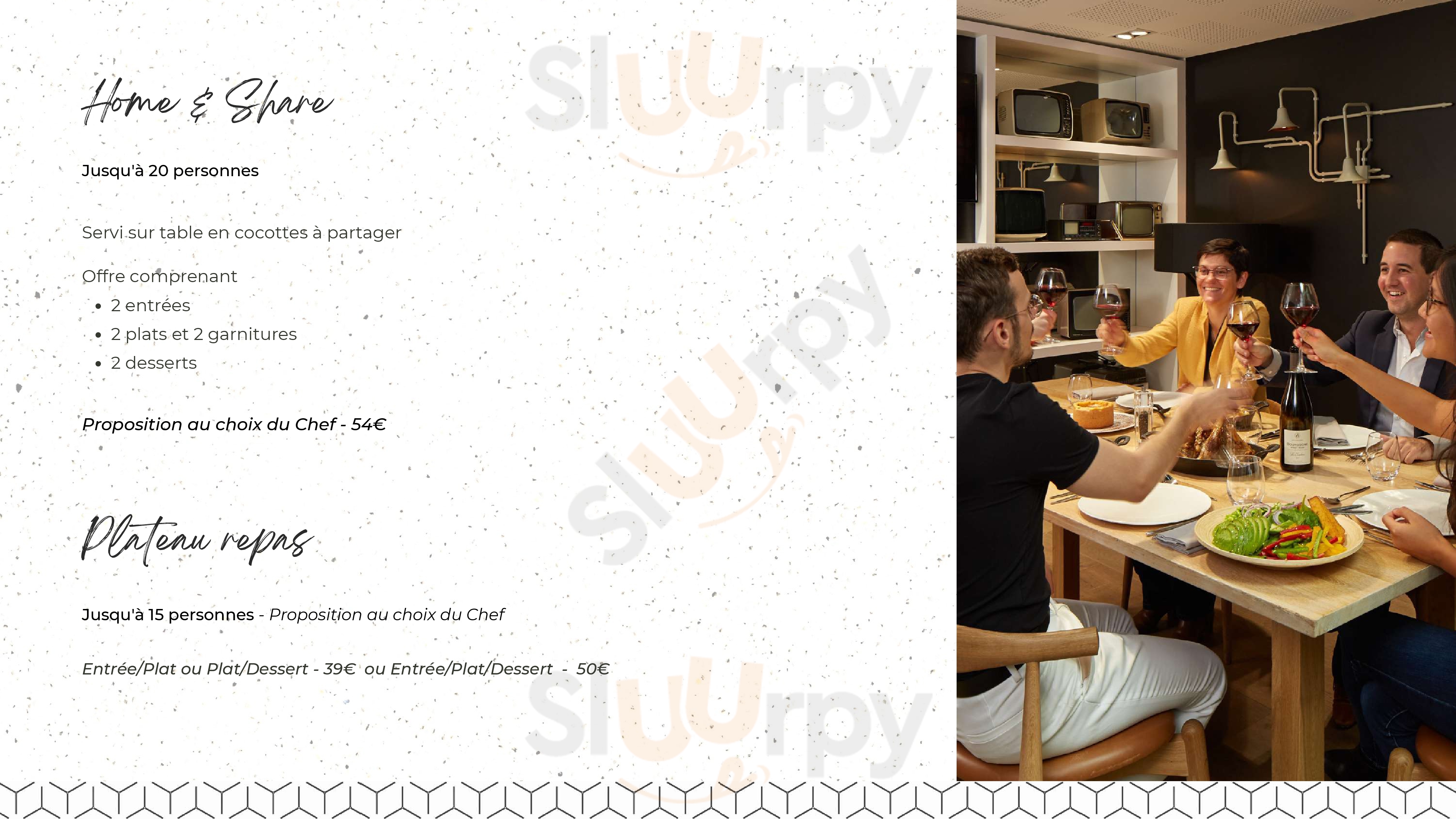 Home & Share

Jusqu'à 20 personnes

Servi sur table en cocottes à partager

Offre comprenant
• 2 entrées
• 2 plats et 2 garnitures
• 2 desserts

Proposition au choix du Chef - 54€

Plateau repas

Jusqu'à 15 personnes - Proposition au choix du Chef

Entrée/Plat ou Plat/Dessert - 39€ ou Entrée/Plat/Dessert - 50€

Sluurpy